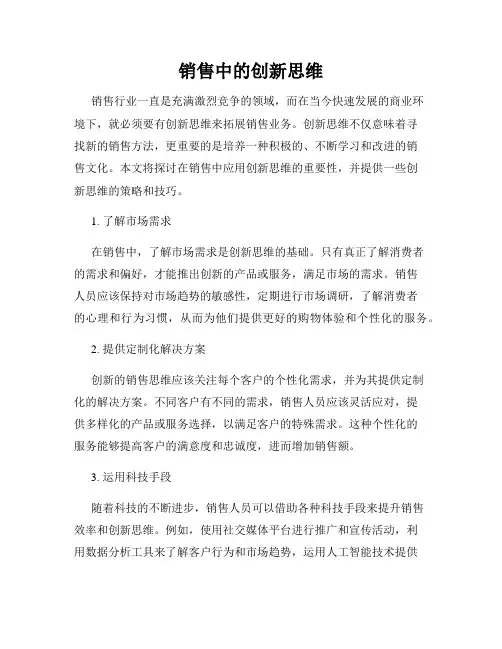 销售中的创新思维

销售行业一直是充满激烈竞争的领域，而在当今快速发展的商业环境下，就必须要有创新思维来拓展销售业务。创新思维不仅意味着寻找新的销售方法，更重要的是培养一种积极的、不断学习和改进的销售文化。本文将探讨在销售中应用创新思维的重要性，并提供一些创新思维的策略和技巧。

1. 了解市场需求

在销售中，了解市场需求是创新思维的基础。只有真正了解消费者的需求和偏好，才能推出创新的产品或服务，满足市场的需求。销售人员应该保持对市场趋势的敏感性，定期进行市场调研，了解消费者的心理和行为习惯，从而为他们提供更好的购物体验和个性化的服务。

2. 提供定制化解决方案

创新的销售思维应该关注每个客户的个性化需求，并为其提供定制化的解决方案。不同客户有不同的需求，销售人员应该灵活应对，提供多样化的产品或服务选择，以满足客户的特殊需求。这种个性化的服务能够提高客户的满意度和忠诚度，进而增加销售额。

3. 运用科技手段

随着科技的不断进步，销售人员可以借助各种科技手段来提升销售效率和创新思维。例如，使用社交媒体平台进行推广和宣传活动，利用数据分析工具来了解客户行为和市场趋势，运用人工智能技术提供